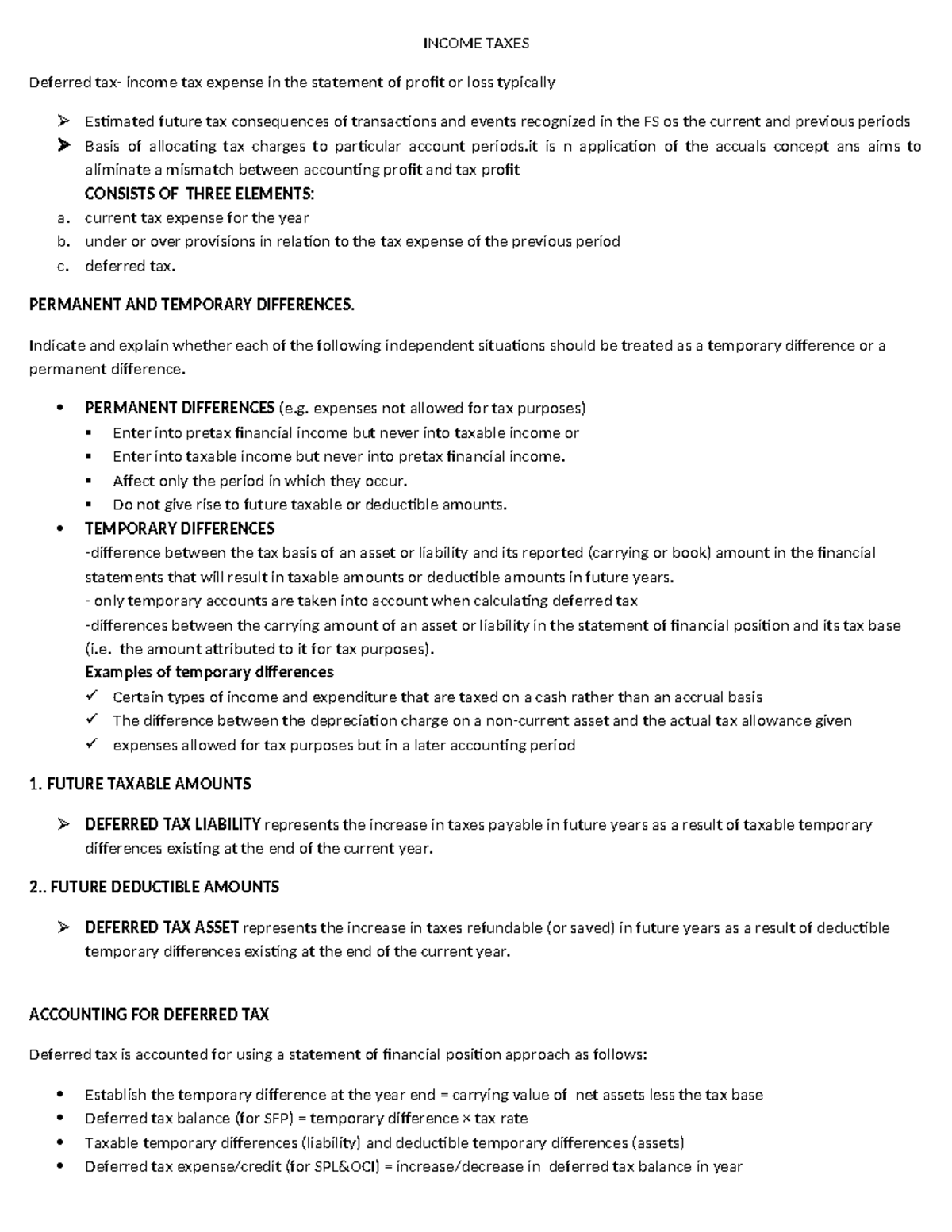 INCOME TAXES

Deferred tax- income tax expense in the statement of profit or loss typically

➢ Estimated future tax consequences of transactions and events recognized in the FS os the current and previous periods
➢ Basis of allocating tax charges to particular account periods.it is n application of the accuals concept ans aims to aliminate a mismatch between accounting profit and tax profit

CONSISTS OF THREE ELEMENTS:
a. current tax expense for the year
b. under or over provisions in relation to the tax expense of the previous period
c. deferred tax.

PERMANENT AND TEMPORARY DIFFERENCES.

Indicate and explain whether each of the following independent situations should be treated as a temporary difference or a permanent difference.

• PERMANENT DIFFERENCES (e.g. expenses not allowed for tax purposes)
▪ Enter into pretax financial income but never into taxable income or
▪ Enter into taxable income but never into pretax financial income.
▪ Affect only the period in which they occur.
▪ Do not give rise to future taxable or deductible amounts.
• TEMPORARY DIFFERENCES
-difference between the tax basis of an asset or liability and its reported (carrying or book) amount in the financial statements that will result in taxable amounts or deductible amounts in future years.
- only temporary accounts are taken into account when calculating deferred tax
-differences between the carrying amount of an asset or liability in the statement of financial position and its tax base (i.e. the amount attributed to it for tax purposes).
Examples of temporary differences
✓ Certain types of income and expenditure that are taxed on a cash rather than an accrual basis
✓ The difference between the depreciation charge on a non-current asset and the actual tax allowance given
✓ expenses allowed for tax purposes but in a later accounting period

1. FUTURE TAXABLE AMOUNTS

➢ DEFERRED TAX LIABILITY represents the increase in taxes payable in future years as a result of taxable temporary differences existing at the end of the current year.

2.. FUTURE DEDUCTIBLE AMOUNTS

➢ DEFERRED TAX ASSET represents the increase in taxes refundable (or saved) in future years as a result of deductible temporary differences existing at the end of the current year.

ACCOUNTING FOR DEFERRED TAX

Deferred tax is accounted for using a statement of financial position approach as follows:

• Establish the temporary difference at the year end = carrying value of net assets less the tax base
• Deferred tax balance (for SFP) = temporary difference × tax rate
• Taxable temporary differences (liability) and deductible temporary differences (assets)
• Deferred tax expense/credit (for SPL&OCI) = increase/decrease in deferred tax balance in year